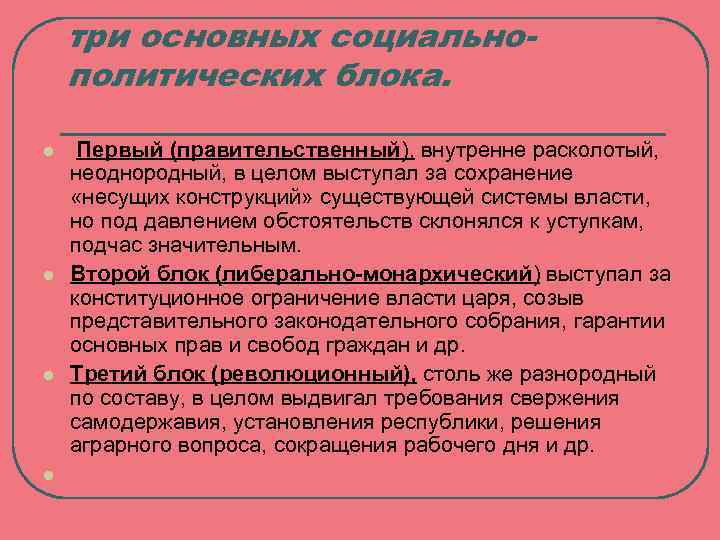 три основных социально-политических блока.

Первый (правительственный), внутренне расколотый, неоднородный, в целом выступал за сохранение «несущих конструкций» существующей системы власти, но под давлением обстоятельств склонялся к уступкам, подчас значительным.

Второй блок (либерально-монархический) выступал за конституционное ограничение власти царя, созыв представительного законодательного собрания, гарантии основных прав и свобод граждан и др.

Третий блок (революционный), столь же разнородный по составу, в целом выдвигал требования свержения самодержавия, установления республики, решения аграрного вопроса, сокращения рабочего дня и др.